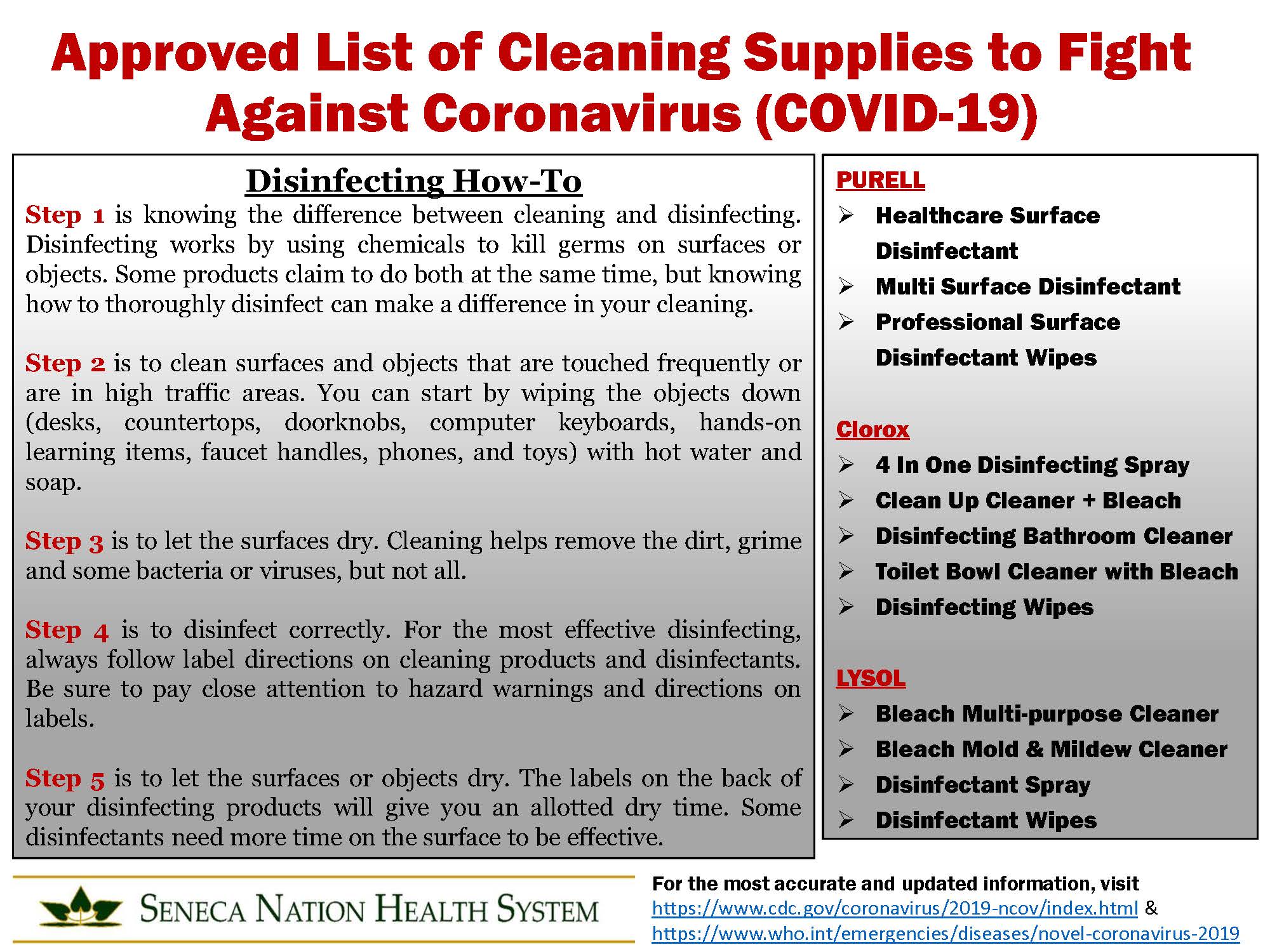 Approved List of Cleaning Supplies to Fight Against Coronavirus (COVID-19)

Disinfecting How-To

Step 1 is knowing the difference between cleaning and disinfecting. Disinfecting works by using chemicals to kill germs on surfaces or objects. Some products claim to do both at the same time, but knowing how to thoroughly disinfect can make a difference in your cleaning.

Step 2 is to clean surfaces and objects that are touched frequently or are in high traffic areas. You can start by wiping the objects down (desks, countertops, doorknobs, computer keyboards, hands-on learning items, faucet handles, phones, and toys) with hot water and soap.

Step 3 is to let the surfaces dry. Cleaning helps remove the dirt, grime and some bacteria or viruses, but not all.

Step 4 is to disinfect correctly. For the most effective disinfecting, always follow label directions on cleaning products and disinfectants. Be sure to pay close attention to hazard warnings and directions on labels.

Step 5 is to let the surfaces or objects dry. The labels on the back of your disinfecting products will give you an allotted dry time. Some disinfectants need more time on the surface to be effective.

PURELL
➢ Healthcare Surface Disinfectant
➢ Multi Surface Disinfectant
➢ Professional Surface Disinfectant Wipes

Clorox
➢ 4 In One Disinfecting Spray
➢ Clean Up Cleaner + Bleach
➢ Disinfecting Bathroom Cleaner
➢ Toilet Bowl Cleaner with Bleach
➢ Disinfecting Wipes

LYSOL
➢ Bleach Multi-purpose Cleaner
➢ Bleach Mold & Mildew Cleaner
➢ Disinfectant Spray
➢ Disinfectant Wipes

SENECA NATION HEALTH SYSTEM

For the most accurate and updated information, visit https://www.cdc.gov/coronavirus/2019-ncov/index.html & https://www.who.int/emergencies/diseases/novel-coronavirus-2019